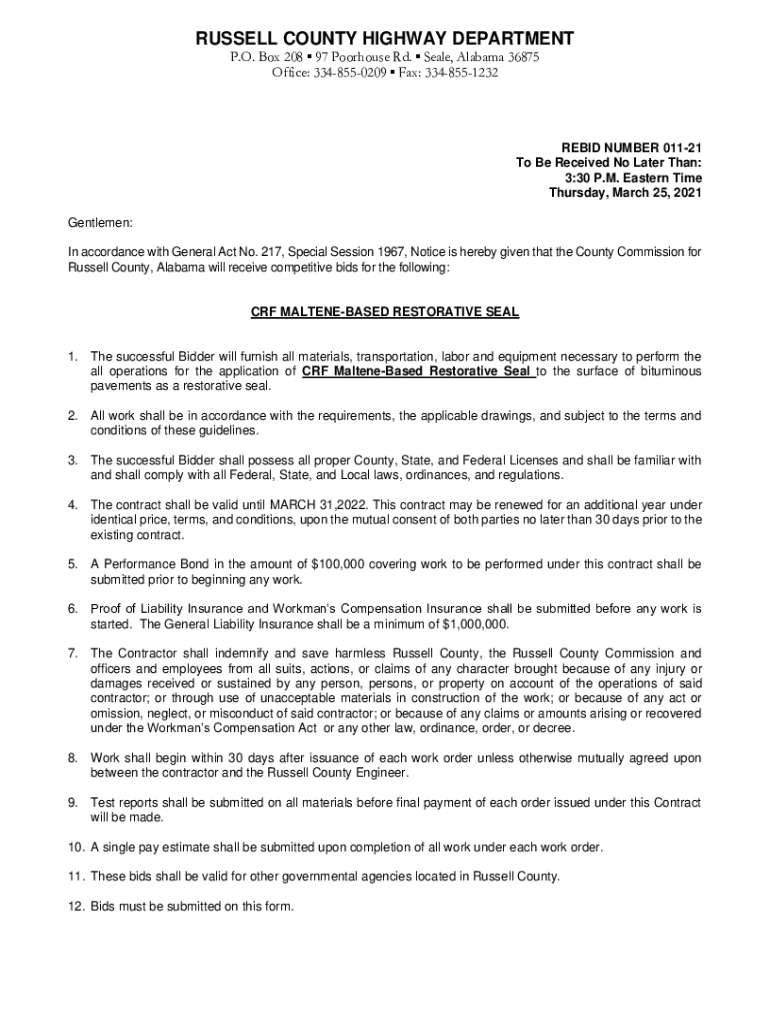 RUSSELL COUNTY HIGHWAY DEPARTMENT
P.O. Box 208 ▪ 97 Poorhouse Rd. ▪ Seale, Alabama 36875
Office: 334-855-0209 ▪ Fax: 334-855-1232

REBID NUMBER 011-21
To Be Received No Later Than:
3:30 P.M. Eastern Time
Thursday, March 25, 2021

Gentlemen:

In accordance with General Act No. 217, Special Session 1967, Notice is hereby given that the County Commission for Russell County, Alabama will receive competitive bids for the following:

CRF MALTENE-BASED RESTORATIVE SEAL

1. The successful Bidder will furnish all materials, transportation, labor and equipment necessary to perform the all operations for the application of CRF Maltene-Based Restorative Seal to the surface of bituminous pavements as a restorative seal.

2. All work shall be in accordance with the requirements, the applicable drawings, and subject to the terms and conditions of these guidelines.

3. The successful Bidder shall possess all proper County, State, and Federal Licenses and shall be familiar with and shall comply with all Federal, State, and Local laws, ordinances, and regulations.

4. The contract shall be valid until MARCH 31,2022. This contract may be renewed for an additional year under identical price, terms, and conditions, upon the mutual consent of both parties no later than 30 days prior to the existing contract.

5. A Performance Bond in the amount of $100,000 covering work to be performed under this contract shall be submitted prior to beginning any work.

6. Proof of Liability Insurance and Workman's Compensation Insurance shall be submitted before any work is started. The General Liability Insurance shall be a minimum of $1,000,000.

7. The Contractor shall indemnify and save harmless Russell County, the Russell County Commission and officers and employees from all suits, actions, or claims of any character brought because of any injury or damages received or sustained by any person, persons, or property on account of the operations of said contractor; or through use of unacceptable materials in construction of the work; or because of any act or omission, neglect, or misconduct of said contractor; or because of any claims or amounts arising or recovered under the Workman's Compensation Act or any other law, ordinance, order, or decree.

8. Work shall begin within 30 days after issuance of each work order unless otherwise mutually agreed upon between the contractor and the Russell County Engineer.

9. Test reports shall be submitted on all materials before final payment of each order issued under this Contract will be made.

10. A single pay estimate shall be submitted upon completion of all work under each work order.

11. These bids shall be valid for other governmental agencies located in Russell County.

12. Bids must be submitted on this form.